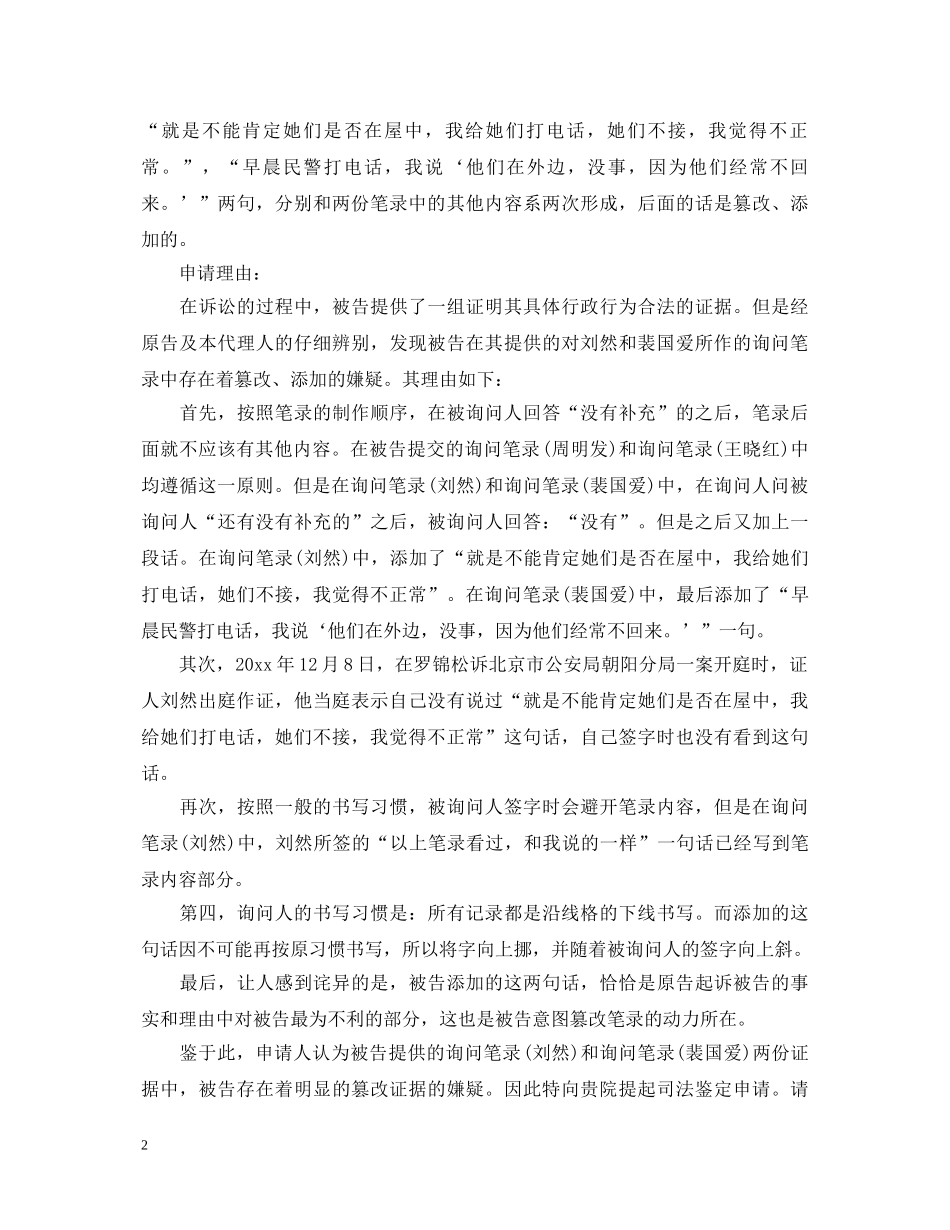 “就是不能肯定她们是否在屋中，我给她们打电话，她们不接，我觉得不正常。”，“早晨民警打电话，我说‘他们在外边，没事，因为他们经常不回来。’”两句，分别和两份笔录中的其他内容系两次形成，后面的话是篡改、添加的。

申请理由：

在诉讼的过程中，被告提供了一组证明其具体行政行为合法的证据。但是经原告及本代理人的仔细辨别，发现被告在其提供的对刘然和裴国爱所作的询问笔录中存在着篡改、添加的嫌疑。其理由如下：

首先，按照笔录的制作顺序，在被询问人回答“没有补充”的之后，笔录后面就不应该有其他内容。在被告提交的询问笔录(周明发)和询问笔录(王晓红)中均遵循这一原则。但是在询问笔录(刘然)和询问笔录(裴国爱)中，在询问人问被询问人“还有没有补充的”之后，被询问人回答：“没有”。但是之后又加上一段话。在询问笔录(刘然)中，添加了“就是不能肯定她们是否在屋中，我给她们打电话，她们不接，我觉得不正常”。在询问笔录(裴国爱)中，最后添加了“早晨民警打电话，我说‘他们在外边，没事，因为他们经常不回来。’”一句。

其次，20xx 年 12 月 8 日，在罗锦松诉北京市公安局朝阳分局一案开庭时，证人刘然出庭作证，他当庭表示自己没有说过“就是不能肯定她们是否在屋中，我给她们打电话，她们不接，我觉得不正常”这句话，自己签字时也没有看到这句话。

再次，按照一般的书写习惯，被询问人签字时会避开笔录内容，但是在询问笔录(刘然)中，刘然所签的“以上笔录看过，和我说的一样”一句话已经写到笔录内容部分。

第四，询问人的书写习惯是：所有记录都是沿线格的下线书写。而添加的这句话因不可能再按原习惯书写，所以将字向上挪，并随着被询问人的签字向上斜。

最后，让人感到诧异的是，被告添加的这两句话，恰恰是原告起诉被告的事实和理由中对被告最为不利的部分，这也是被告意图篡改笔录的动力所在。

鉴于此，申请人认为被告提供的询问笔录(刘然)和询问笔录(裴国爱)两份证据中，被告存在着明显的篡改证据的嫌疑。因此特向贵院提起司法鉴定申请。请

2